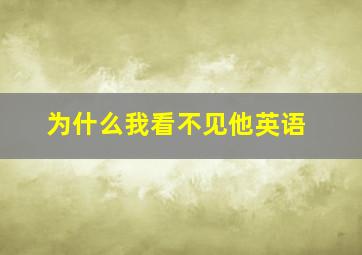 为什么我看不见他英语